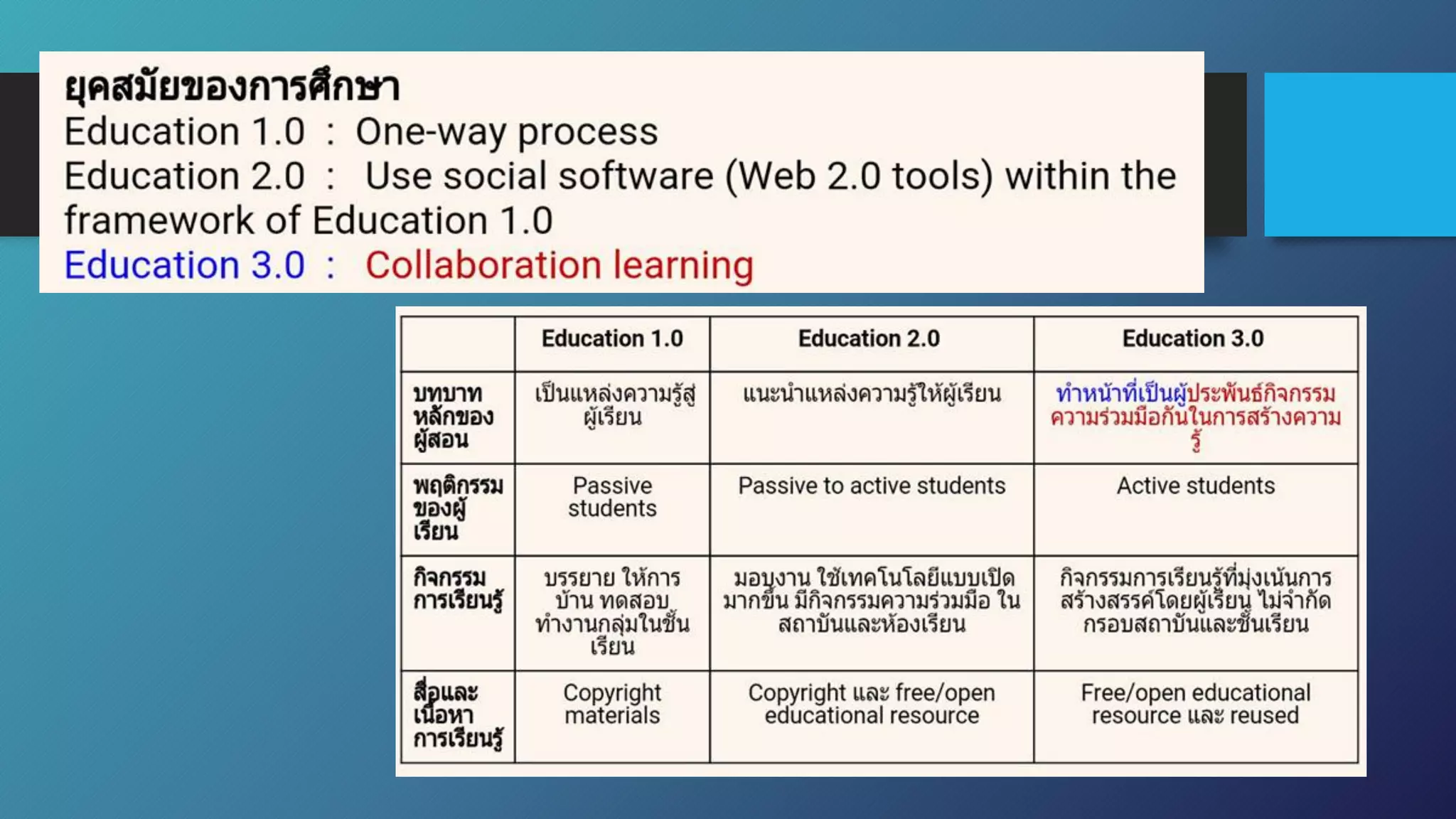 ยุคสมัยของการศึกษา
Education 1.0 : One-way process
Education 2.0 : Use social software (Web 2.0 tools) within the framework of Education 1.0
Education 3.0 : Collaboration learning

| | Education 1.0 | Education 2.0 | Education 3.0 |
|---|---|---|---|
| บทบาทหลักของผู้สอน | เป็นแหล่งความรู้สู่ผู้เรียน | แนะนำแหล่งความรู้ให้ผู้เรียน | ทำหน้าที่เป็นผู้ประพันธ์กิจกรรมความร่วมมือกันในการสร้างความรู้ |
| พฤติกรรมของผู้เรียน | Passive students | Passive to active students | Active students |
| กิจกรรมการเรียนรู้ | บรรยาย ให้การบ้าน ทดสอบ ทำงานกลุ่มในชั้นเรียน | มอบงาน ใช้เทคโนโลยีแบบเปิดมากขึ้น มีกิจกรรมความร่วมมือ ในสถาบันและห้องเรียน | กิจกรรมการเรียนรู้ที่มุ่งเน้นการสร้างสรรค์โดยผู้เรียน ไม่จำกัดกรอบสถาบันและชั้นเรียน |
| สื่อและเนื้อหาการเรียนรู้ | Copyright materials | Copyright และ free/open educational resource | Free/open educational resource และ reused |